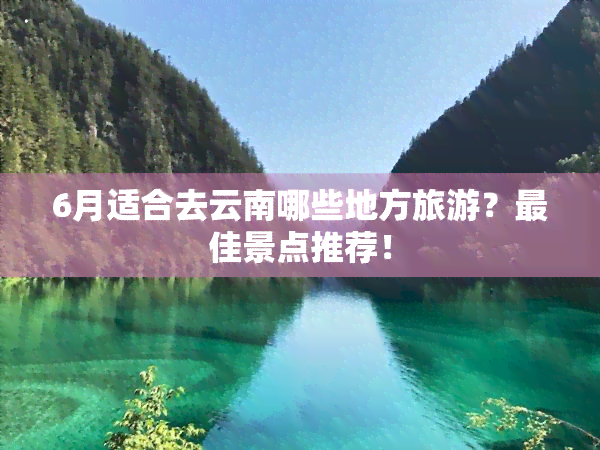 6月适合去云南哪些地方旅游？最佳景点推荐！